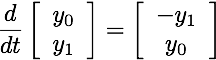 $\frac{d}{dt}\begin{bmatrix} y_0 \\ y_1 \end{bmatrix} = \begin{bmatrix} -y_1 \\ y_0 \end{bmatrix}$